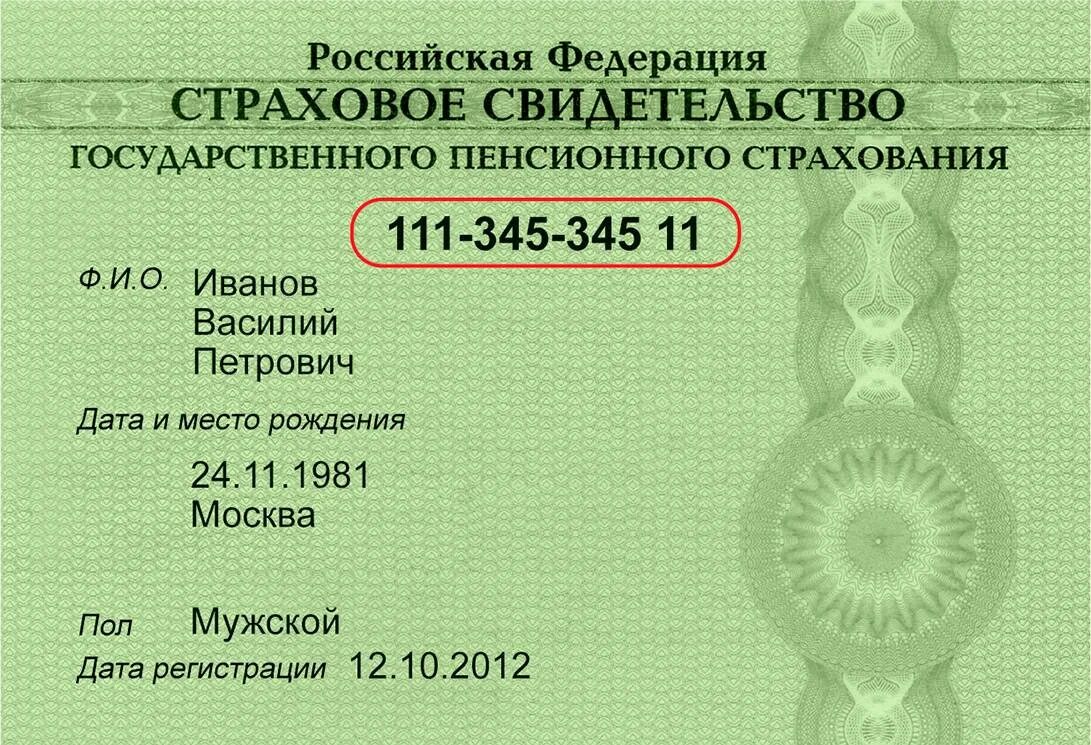 Российская Федерация
СТРАХОВОЕ СВИДЕТЕЛЬСТВО
ГОСУДАРСТВЕННОГО ПЕНСИОННОГО СТРАХОВАНИЯ

111-345-345 11

Ф.И.О. Иванов
Василий
Петрович

Дата и место рождения
24.11.1981
Москва

Пол Мужской
Дата регистрации 12.10.2012